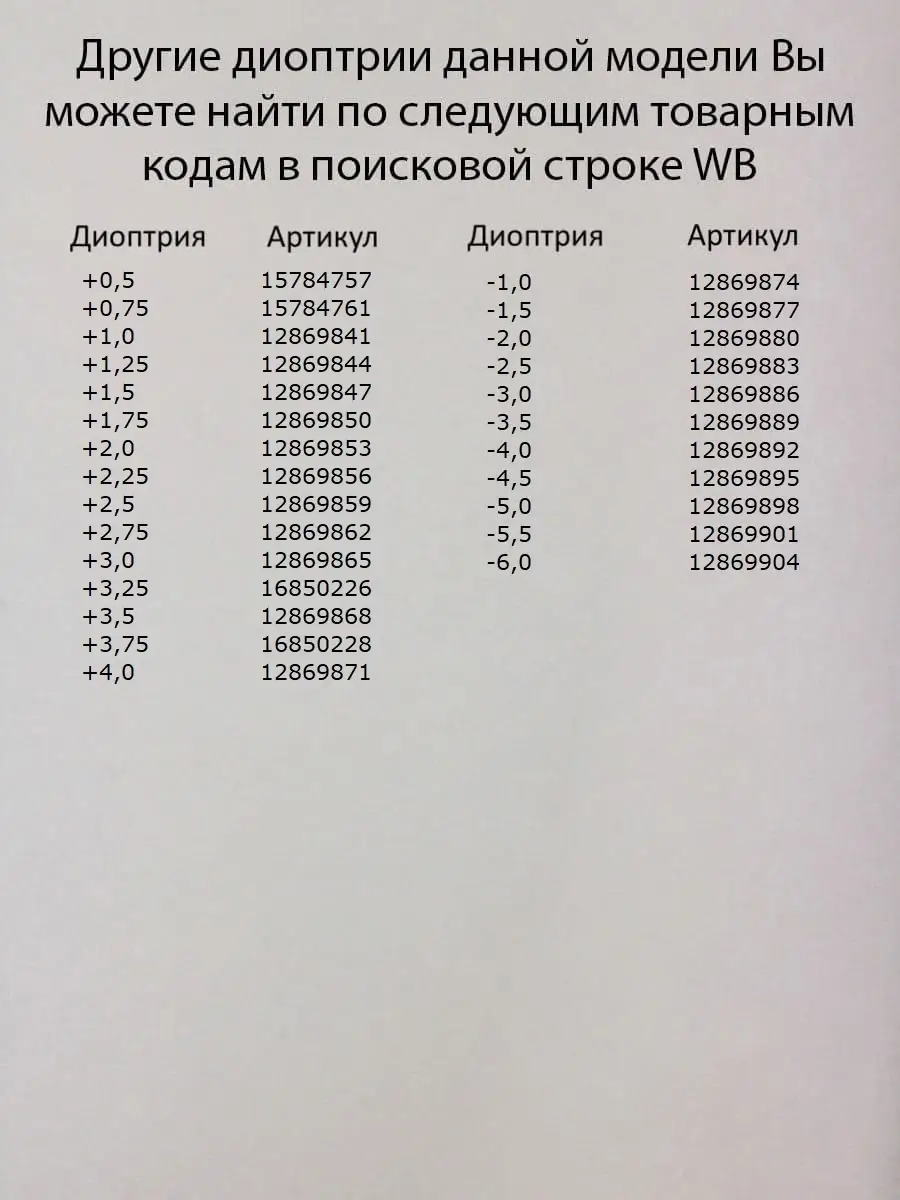 Другие диоптрии данной модели Вы можете найти по следующим товарным кодам в поисковой строке WB

| Диоптрия | Артикул |
|---|---|
| +0,5 | 15784757 |
| +0,75 | 15784761 |
| +1,0 | 12869841 |
| +1,25 | 12869844 |
| +1,5 | 12869847 |
| +1,75 | 12869850 |
| +2,0 | 12869853 |
| +2,25 | 12869856 |
| +2,5 | 12869859 |
| +2,75 | 12869862 |
| +3,0 | 12869865 |
| +3,25 | 16850226 |
| +3,5 | 12869868 |
| +3,75 | 16850228 |
| +4,0 | 12869871 |

| Диоптрия | Артикул |
|---|---|
| -1,0 | 12869874 |
| -1,5 | 12869877 |
| -2,0 | 12869880 |
| -2,5 | 12869883 |
| -3,0 | 12869886 |
| -3,5 | 12869889 |
| -4,0 | 12869892 |
| -4,5 | 12869895 |
| -5,0 | 12869898 |
| -5,5 | 12869901 |
| -6,0 | 12869904 |